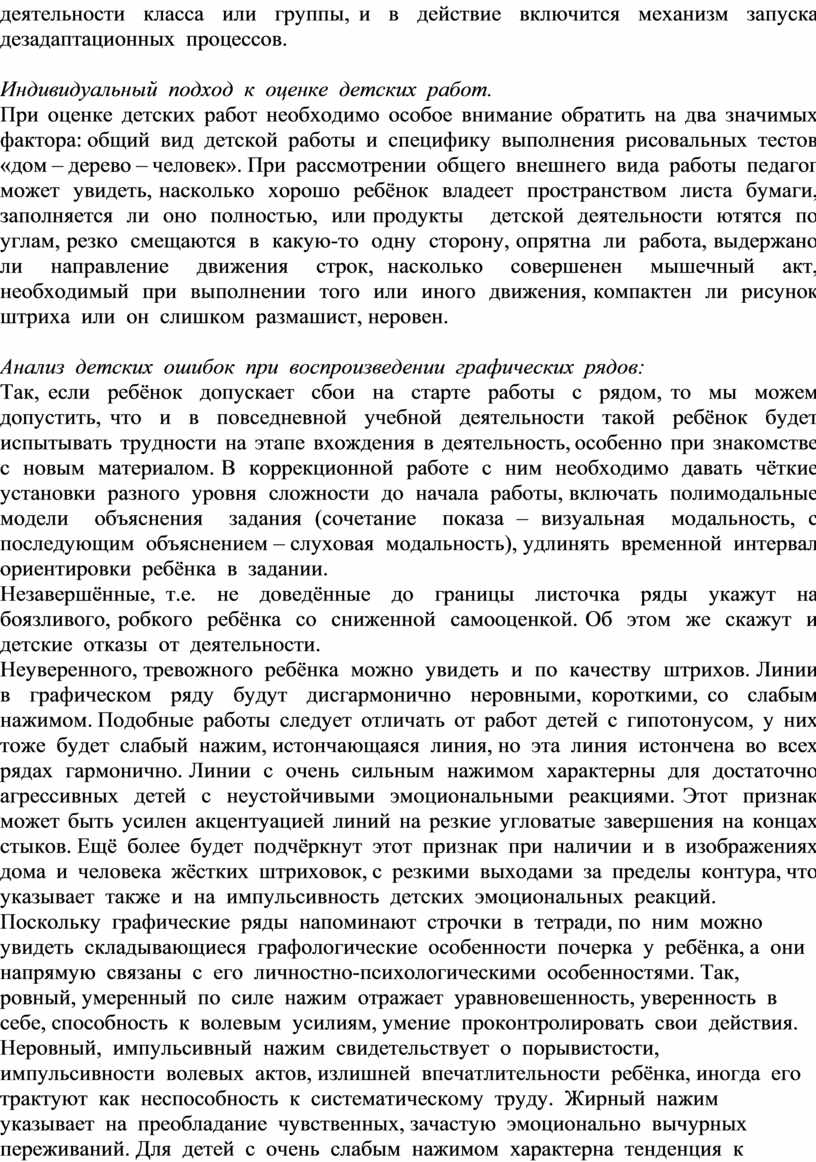 деятельности класса или группы, и в действие включится механизм запуска дезадаптационных процессов.

Индивидуальный подход к оценке детских работ.
При оценке детских работ необходимо особое внимание обратить на два значимых фактора: общий вид детской работы и специфику выполнения рисовальных тестов «дом – дерево – человек». При рассмотрении общего внешнего вида работы педагог может увидеть, насколько хорошо ребёнок владеет пространством листа бумаги, заполняется ли оно полностью, или продукты детской деятельности ютятся по углам, резко смещаются в какую-то одну сторону, опрятна ли работа, выдержано ли направление движения строк, насколько совершенен мышечный акт, необходимый при выполнении того или иного движения, компактен ли рисунок штриха или он слишком размашист, неровен.

Анализ детских ошибок при воспроизведении графических рядов:
Так, если ребёнок допускает сбои на старте работы с рядом, то мы можем допустить, что и в повседневной учебной деятельности такой ребёнок будет испытывать трудности на этапе вхождения в деятельность, особенно при знакомстве с новым материалом. В коррекционной работе с ним необходимо давать чёткие установки разного уровня сложности до начала работы, включать полимодальные модели объяснения задания (сочетание показа – визуальная модальность, с последующим объяснением – слуховая модальность), удлинять временной интервал ориентировки ребёнка в задании.
Незавершённые, т.е. не доведённые до границы листочка ряды укажут на боязливого, робкого ребёнка со сниженной самооценкой. Об этом же скажут и детские отказы от деятельности.
Неуверенного, тревожного ребёнка можно увидеть и по качеству штрихов. Линии в графическом ряду будут дисгармонично неровными, короткими, со слабым нажимом. Подобные работы следует отличать от работ детей с гипотонусом, у них тоже будет слабый нажим, истончающаяся линия, но эта линия истончена во всех рядах гармонично. Линии с очень сильным нажимом характерны для достаточно агрессивных детей с неустойчивыми эмоциональными реакциями. Этот признак может быть усилен акцентуацией линий на резкие угловатые завершения на концах стыков. Ещё более будет подчёркнут этот признак при наличии и в изображениях дома и человека жёстких штриховок, с резкими выходами за пределы контура, что указывает также и на импульсивность детских эмоциональных реакций.
Поскольку графические ряды напоминают строчки в тетради, по ним можно увидеть складывающиеся графологические особенности почерка у ребёнка, а они напрямую связаны с его личностно-психологическими особенностями. Так, ровный, умеренный по силе нажим отражает уравновешенность, уверенность в себе, способность к волевым усилиям, умение проконтролировать свои действия. Неровный, импульсивный нажим свидетельствует о порывистости, импульсивности волевых актов, излишней впечатлительности ребёнка, иногда его трактуют как неспособность к систематическому труду. Жирный нажим указывает на преобладание чувственных, зачастую эмоционально вычурных переживаний. Для детей с очень слабым нажимом характерна тенденция к